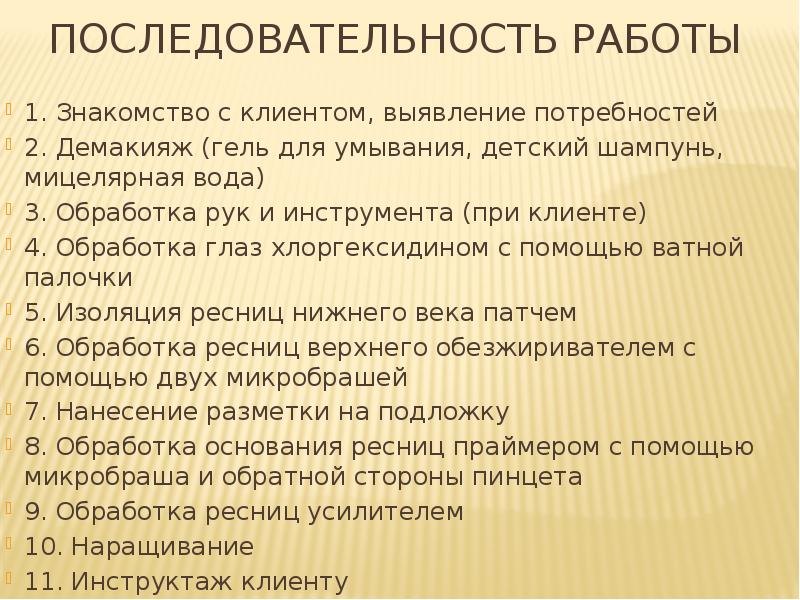 ПОСЛЕДОВАТЕЛЬНОСТЬ РАБОТЫ

1. Знакомство с клиентом, выявление потребностей

2. Демакияж (гель для умывания, детский шампунь, мицелярная вода)

3. Обработка рук и инструмента (при клиенте)

4. Обработка глаз хлоргексидином с помощью ватной палочки

5. Изоляция ресниц нижнего века патчем

6. Обработка ресниц верхнего обезжиривателем с помощью двух микробрашей

7. Нанесение разметки на подложку

8. Обработка основания ресниц праймером с помощью микробраша и обратной стороны пинцета

9. Обработка ресниц усилителем

10. Наращивание

11. Инструктаж клиенту